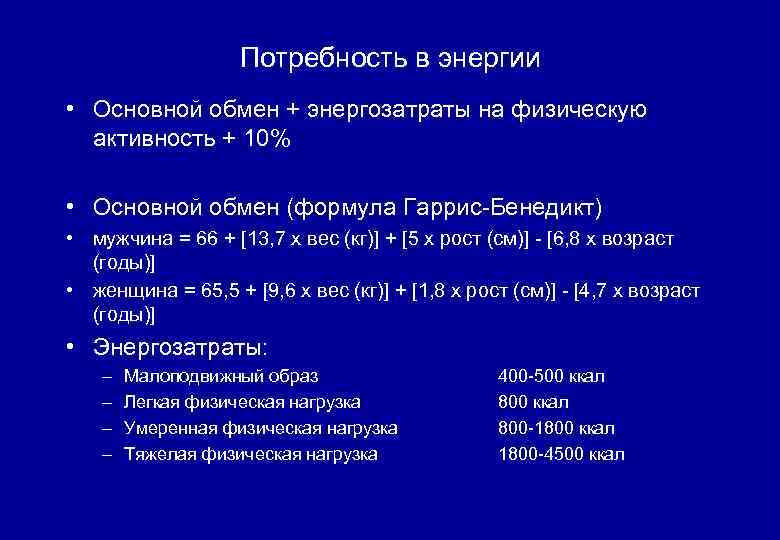 Потребность в энергии

• Основной обмен + энергозатраты на физическую активность + 10%

• Основной обмен (формула Гаррис-Бенедикт)
• мужчина = 66 + [13,7 х вес (кг)] + [5 х рост (см)] - [6,8 х возраст (годы)]
• женщина = 65,5 + [9,6 х вес (кг)] + [1,8 х рост (см)] - [4,7 х возраст (годы)]
• Энергозатраты:
– Малоподвижный образ 400-500 ккал
– Легкая физическая нагрузка 800 ккал
– Умеренная физическая нагрузка 800-1800 ккал
– Тяжелая физическая нагрузка 1800-4500 ккал